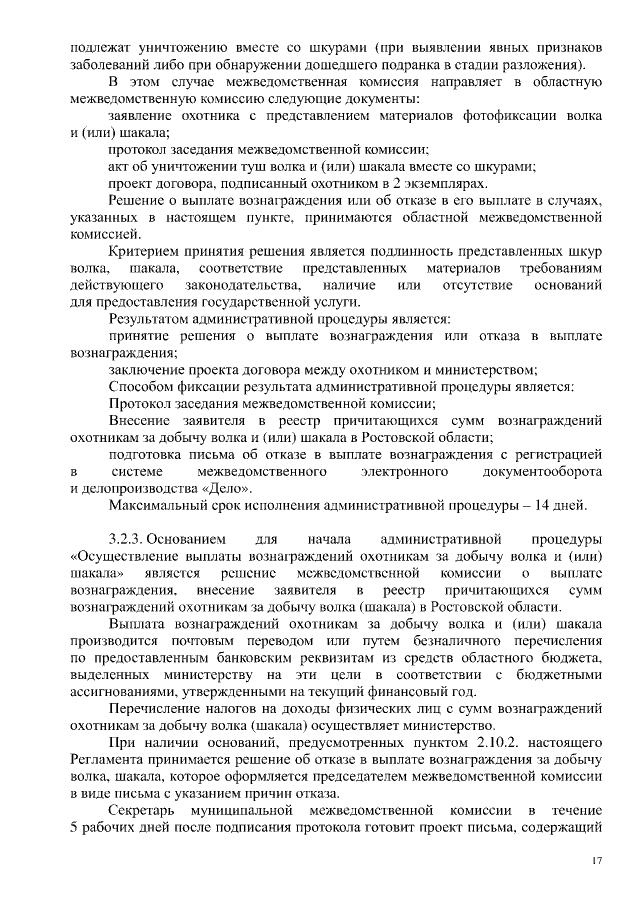 подлежат уничтожению вместе со шкурами (при выявлении явных признаков заболеваний либо при обнаружении дошедшего подранка в стадии разложения).

В этом случае межведомственная комиссия направляет в областную межведомственную комиссию следующие документы:

заявление охотника с представлением материалов фотофиксации волка и (или) шакала;

протокол заседания межведомственной комиссии;

акт об уничтожении туш волка и (или) шакала вместе со шкурами;

проект договора, подписанный охотником в 2 экземплярах.

Решение о выплате вознаграждения или об отказе в его выплате в случаях, указанных в настоящем пункте, принимаются областной межведомственной комиссией.

Критерием принятия решения является подлинность представленных шкур волка, шакала, соответствие представленных материалов требованиям действующего законодательства, наличие или отсутствие оснований для предоставления государственной услуги.

Результатом административной процедуры является:

принятие решения о выплате вознаграждения или отказа в выплате вознаграждения;

заключение проекта договора между охотником и министерством;

Способом фиксации результата административной процедуры является:

Протокол заседания межведомственной комиссии;

Внесение заявителя в реестр причитающихся сумм вознаграждений охотникам за добычу волка и (или) шакала в Ростовской области;

подготовка письма об отказе в выплате вознаграждения с регистрацией в системе межведомственного электронного документооборота и делопроизводства «Дело».

Максимальный срок исполнения административной процедуры – 14 дней.

3.2.3. Основанием для начала административной процедуры «Осуществление выплаты вознаграждений охотникам за добычу волка и (или) шакала» является решение межведомственной комиссии о выплате вознаграждения, внесение заявителя в реестр причитающихся сумм вознаграждений охотникам за добычу волка (шакала) в Ростовской области.

Выплата вознаграждений охотникам за добычу волка и (или) шакала производится почтовым переводом или путем безналичного перечисления по предоставленным банковским реквизитам из средств областного бюджета, выделенных министерству на эти цели в соответствии с бюджетными ассигнованиями, утвержденными на текущий финансовый год.

Перечисление налогов на доходы физических лиц с сумм вознаграждений охотникам за добычу волка (шакала) осуществляет министерство.

При наличии оснований, предусмотренных пунктом 2.10.2. настоящего Регламента принимается решение об отказе в выплате вознаграждения за добычу волка, шакала, которое оформляется председателем межведомственной комиссии в виде письма с указанием причин отказа.

Секретарь муниципальной межведомственной комиссии в течение 5 рабочих дней после подписания протокола готовит проект письма, содержащий

17